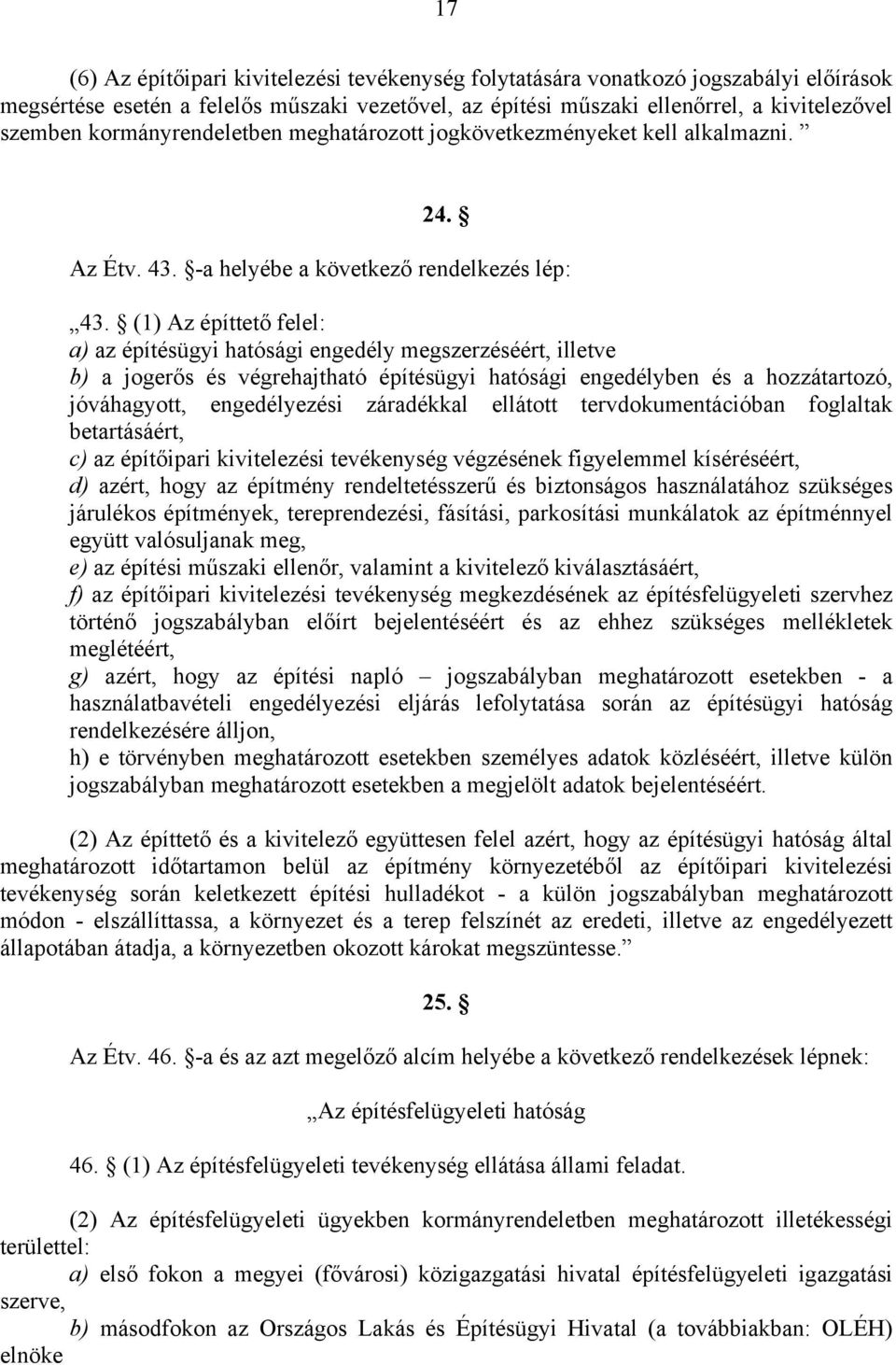 17

(6) Az építőipari kivitelezési tevékenység folytatására vonatkozó jogszabályi előírások megsértése esetén a felelős műszaki vezetővel, az építési műszaki ellenőrrel, a kivitelezővel szemben kormányrendeletben meghatározott jogkövetkezményeket kell alkalmazni. ”

24. §

Az Étv. 43. §-a helyébe a következő rendelkezés lép:

„43. § (1) Az építtető felel:
a) az építésügyi hatósági engedély megszerzéséért, illetve
b) a jogerős és végrehajtható építésügyi hatósági engedélyben és a hozzátartozó, jóváhagyott, engedélyezési záradékkal ellátott tervdokumentációban foglaltak betartásáért,
c) az építőipari kivitelezési tevékenység végzésének figyelemmel kíséréséért,
d) azért, hogy az építmény rendeltetésszerű és biztonságos használatához szükséges járulékos építmények, tereprendezési, fásítási, parkosítási munkálatok az építménnyel együtt valósuljanak meg,
e) az építési műszaki ellenőr, valamint a kivitelező kiválasztásáért,
f) az építőipari kivitelezési tevékenység megkezdésének az építésfelügyeleti szervhez történő jogszabályban előírt bejelentéséért és az ehhez szükséges mellékletek meglétéért,
g) azért, hogy az építési napló – jogszabályban meghatározott esetekben - a használatbavételi engedélyezési eljárás lefolytatása során az építésügyi hatóság rendelkezésére álljon,
h) e törvényben meghatározott esetekben személyes adatok közléséért, illetve külön jogszabályban meghatározott esetekben a megjelölt adatok bejelentéséért.

(2) Az építtető és a kivitelező együttesen felel azért, hogy az építésügyi hatóság által meghatározott időtartamon belül az építmény környezetéből az építőipari kivitelezési tevékenység során keletkezett építési hulladékot - a külön jogszabályban meghatározott módon - elszállíttassa, a környezet és a terep felszínét az eredeti, illetve az engedélyezett állapotában átadja, a környezetben okozott károkat megszüntesse.”

25. §

Az Étv. 46. §-a és az azt megelőző alcím helyébe a következő rendelkezések lépnek:

„Az építésfelügyeleti hatóság

46. § (1) Az építésfelügyeleti tevékenység ellátása állami feladat.

(2) Az építésfelügyeleti ügyekben kormányrendeletben meghatározott illetékességi területtel:
a) első fokon a megyei (fővárosi) közigazgatási hivatal építésfelügyeleti igazgatási szerve,
b) másodfokon az Országos Lakás és Építésügyi Hivatal (a továbbiakban: OLÉH) elnöke